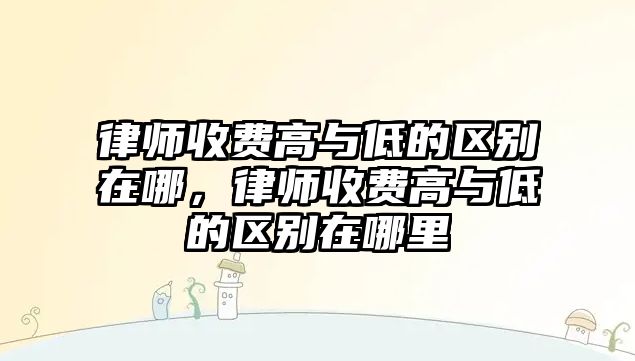 律师收费高与低的区别在哪，律师收费高与低的区别在哪里